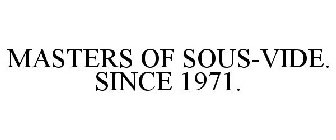 MASTERS OF SOUS-VIDE. SINCE 1971.